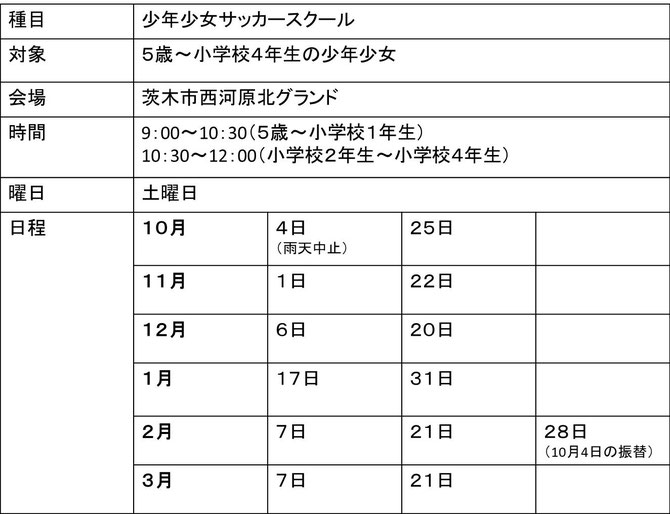 | 種目 | 少年少女サッカースクール | | | |
|---|---|---|---|---|
| 対象 | 5歳～小学校4年生の少年少女 | | | |
| 会場 | 茨木市西河原北グランド | | | |
| 時間 | 9:00～10:30(5歳～小学校1年生) 10:30～12:00(小学校2年生～小学校4年生) | | | |
| 曜日 | 土曜日 | | | |
| 日程 | 10月 | 4日 (雨天中止) | 25日 | |
| | 11月 | 1日 | 22日 | |
| | 12月 | 6日 | 20日 | |
| | 1月 | 17日 | 31日 | |
| | 2月 | 7日 | 21日 | 28日 (10月4日の振替) |
| | 3月 | 7日 | 21日 | |